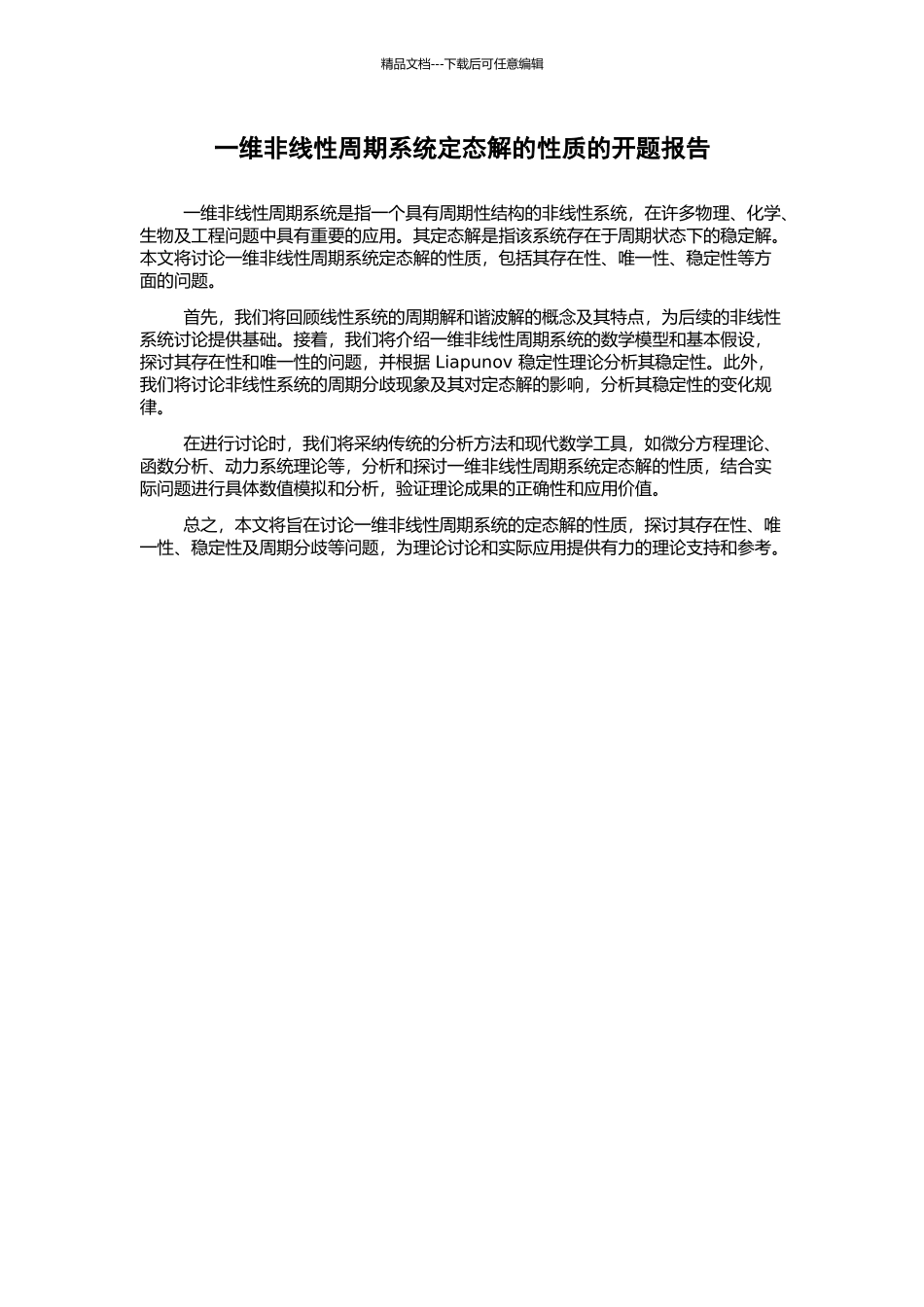 精品文档---下载后可任意编辑

一维非线性周期系统定态解的性质的开题报告

一维非线性周期系统是指一个具有周期性结构的非线性系统，在许多物理、化学、生物及工程问题中具有重要的应用。其定态解是指该系统存在于周期状态下的稳定解。本文将讨论一维非线性周期系统定态解的性质，包括其存在性、唯一性、稳定性等方面的问题。

首先，我们将回顾线性系统的周期解和谐波解的概念及其特点，为后续的非线性系统讨论提供基础。接着，我们将介绍一维非线性周期系统的数学模型和基本假设，探讨其存在性和唯一性的问题，并根据 Liapunov 稳定性理论分析其稳定性。此外，我们将讨论非线性系统的周期分歧现象及其对定态解的影响，分析其稳定性的变化规律。

在进行讨论时，我们将采纳传统的分析方法和现代数学工具，如微分方程理论、函数分析、动力系统理论等，分析和探讨一维非线性周期系统定态解的性质，结合实际问题进行具体数值模拟和分析，验证理论成果的正确性和应用价值。

总之，本文将旨在讨论一维非线性周期系统的定态解的性质，探讨其存在性、唯一性、稳定性及周期分歧等问题，为理论讨论和实际应用提供有力的理论支持和参考。